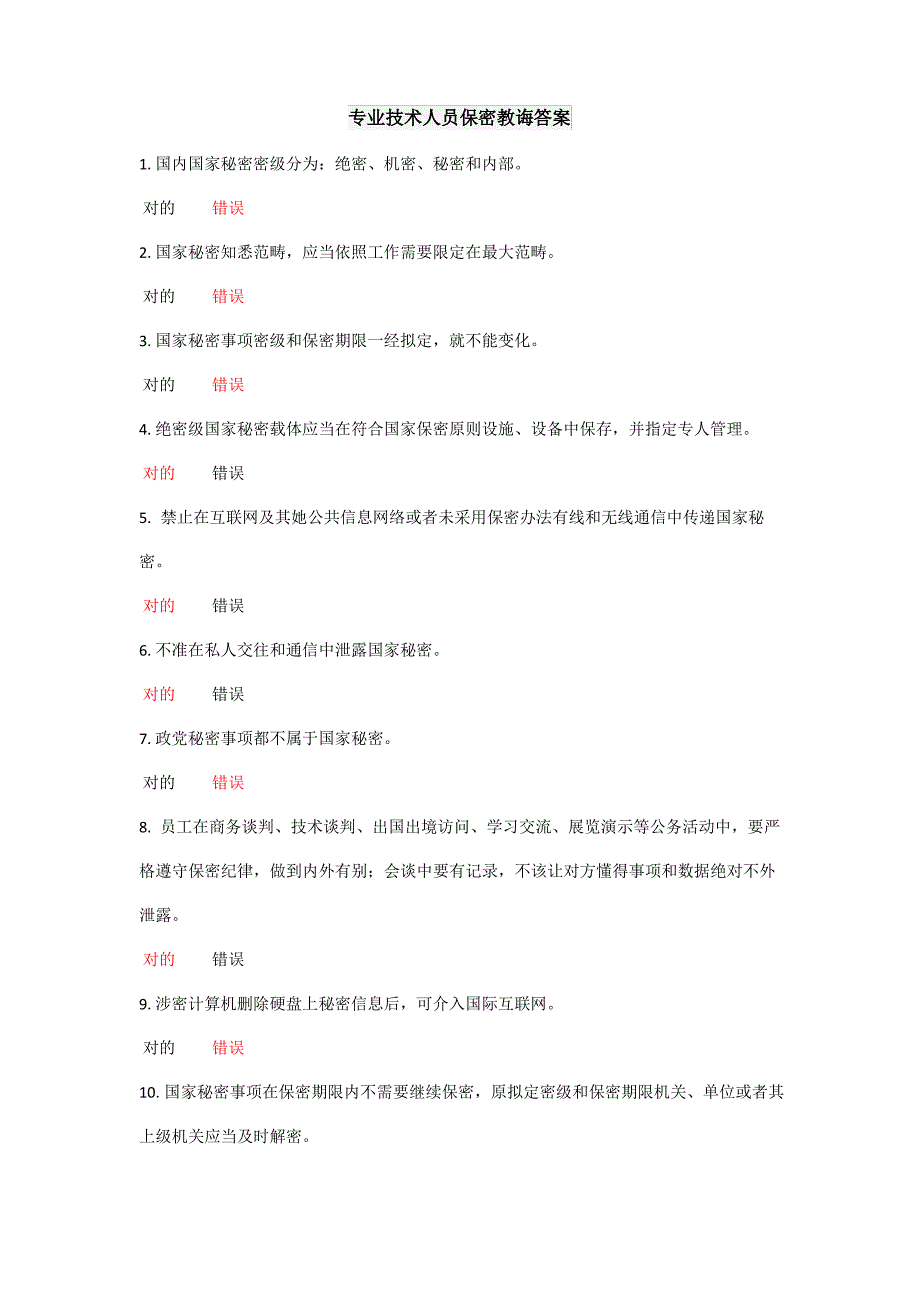 专业技术人员保密教诲答案

1. 国内国家秘密密级分为：绝密、机密、秘密和内部。

对的　　错误

2. 国家秘密知悉范畴，应当依照工作需要限定在最大范畴。

对的　　错误

3. 国家秘密事项密级和保密期限一经拟定，就不能变化。

对的　　错误

4. 绝密级国家秘密载体应当在符合国家保密原则设施、设备中保存，并指定专人管理。

对的　　错误

5. 禁止在互联网及其她公共信息网络或者未采用保密办法有线和无线通信中传递国家秘密。

对的　　错误

6. 不准在私人交往和通信中泄露国家秘密。

对的　　错误

7. 政党秘密事项都不属于国家秘密。

对的　　错误

8. 员工在商务谈判、技术谈判、出国出境访问、学习交流、展览演示等公务活动中，要严格遵守保密纪律，做到内外有别；会谈中要有记录，不该让对方懂得事项和数据绝对不外泄露。

对的　　错误

9. 涉密计算机删除硬盘上秘密信息后，可介入国际互联网。

对的　　错误

10. 国家秘密事项在保密期限内不需要继续保密，原拟定密级和保密期限机关、单位或者其上级机关应当及时解密。